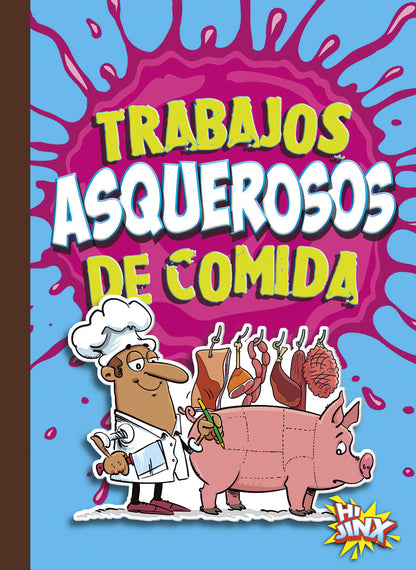 TRABAJOS ASQUEROSOS DE COMIDA

Hi JINX